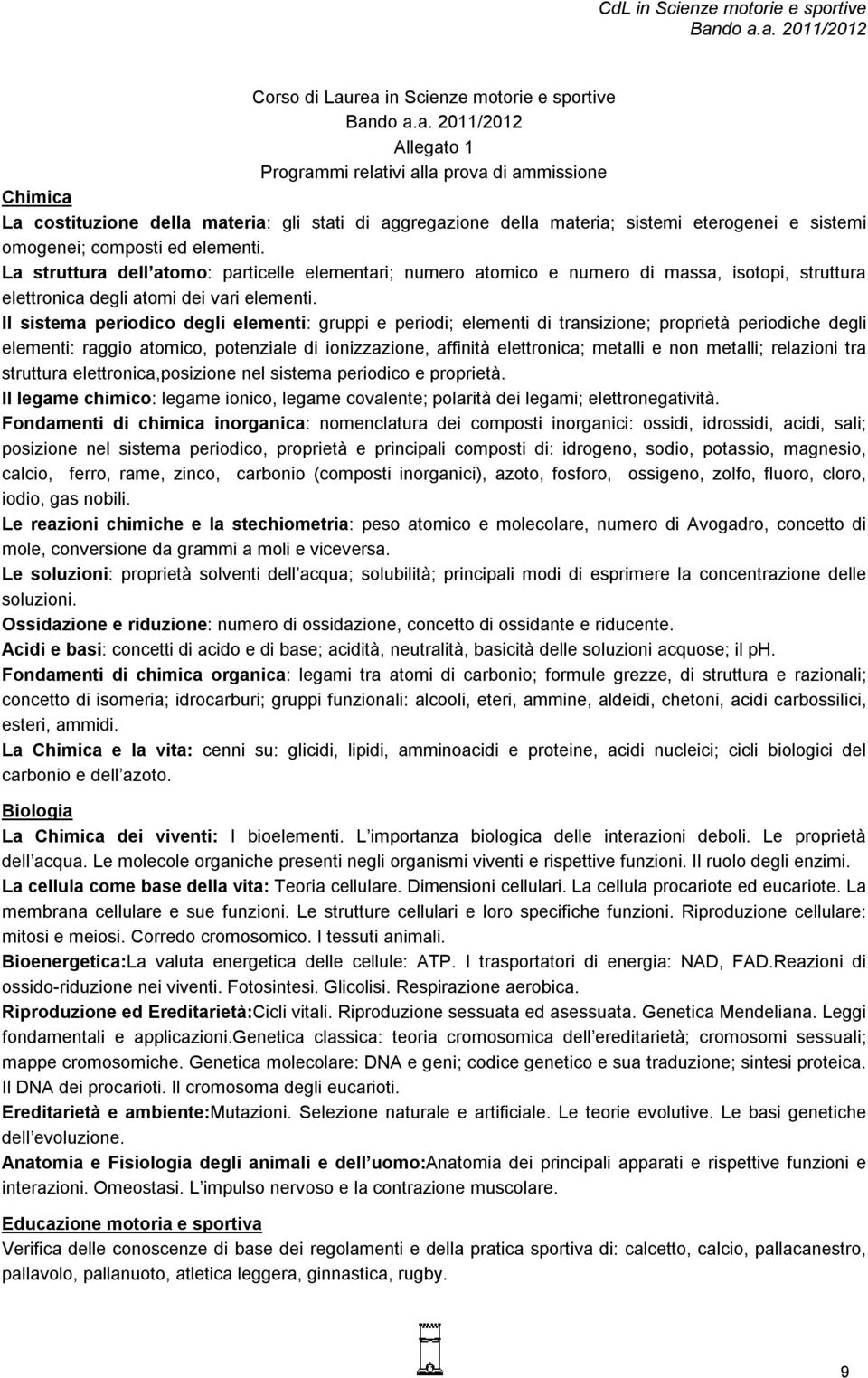 CdL in Scienze motorie e sportive
Bando a.a. 2011/2012

Corso di Laurea in Scienze motorie e sportive
Bando a.a. 2011/2012
Allegato 1
Programmi relativi alla prova di ammissione

Chimica
La costituzione della materia: gli stati di aggregazione della materia; sistemi eterogenei e sistemi omogenei; composti ed elementi.
La struttura dell atomo: particelle elementari; numero atomico e numero di massa, isotopi, struttura elettronica degli atomi dei vari elementi.
Il sistema periodico degli elementi: gruppi e periodi; elementi di transizione; proprietà periodiche degli elementi: raggio atomico, potenziale di ionizzazione, affinità elettronica; metalli e non metalli; relazioni tra struttura elettronica,posizione nel sistema periodico e proprietà.
Il legame chimico: legame ionico, legame covalente; polarità dei legami; elettronegatività.
Fondamenti di chimica inorganica: nomenclatura dei composti inorganici: ossidi, idrossidi, acidi, sali; posizione nel sistema periodico, proprietà e principali composti di: idrogeno, sodio, potassio, magnesio, calcio, ferro, rame, zinco, carbonio (composti inorganici), azoto, fosforo, ossigeno, zolfo, fluoro, cloro, iodio, gas nobili.
Le reazioni chimiche e la stechiometria: peso atomico e molecolare, numero di Avogadro, concetto di mole, conversione da grammi a moli e viceversa.
Le soluzioni: proprietà solventi dell acqua; solubilità; principali modi di esprimere la concentrazione delle soluzioni.
Ossidazione e riduzione: numero di ossidazione, concetto di ossidante e riducente.
Acidi e basi: concetti di acido e di base; acidità, neutralità, basicità delle soluzioni acquose; il pH.
Fondamenti di chimica organica: legami tra atomi di carbonio; formule grezze, di struttura e razionali; concetto di isomeria; idrocarburi; gruppi funzionali: alcooli, eteri, ammine, aldeidi, chetoni, acidi carbossilici, esteri, ammidi.
La Chimica e la vita: cenni su: glicidi, lipidi, amminoacidi e proteine, acidi nucleici; cicli biologici del carbonio e dell azoto.

Biologia
La Chimica dei viventi: I bioelementi. L importanza biologica delle interazioni deboli. Le proprietà dell acqua. Le molecole organiche presenti negli organismi viventi e rispettive funzioni. Il ruolo degli enzimi.
La cellula come base della vita: Teoria cellulare. Dimensioni cellulari. La cellula procariote ed eucariote. La membrana cellulare e sue funzioni. Le strutture cellulari e loro specifiche funzioni. Riproduzione cellulare: mitosi e meiosi. Corredo cromosomico. I tessuti animali.
Bioenergetica:La valuta energetica delle cellule: ATP. I trasportatori di energia: NAD, FAD.Reazioni di ossido-riduzione nei viventi. Fotosintesi. Glicolisi. Respirazione aerobica.
Riproduzione ed Ereditarietà:Cicli vitali. Riproduzione sessuata ed asessuata. Genetica Mendeliana. Leggi fondamentali e applicazioni.Genetica classica: teoria cromosomica dell ereditarietà; cromosomi sessuali; mappe cromosomiche. Genetica molecolare: DNA e geni; codice genetico e sua traduzione; sintesi proteica. Il DNA dei procarioti. Il cromosoma degli eucarioti.
Ereditarietà e ambiente:Mutazioni. Selezione naturale e artificiale. Le teorie evolutive. Le basi genetiche dell evoluzione.
Anatomia e Fisiologia degli animali e dell uomo:Anatomia dei principali apparati e rispettive funzioni e interazioni. Omeostasi. L impulso nervoso e la contrazione muscolare.

Educazione motoria e sportiva
Verifica delle conoscenze di base dei regolamenti e della pratica sportiva di: calcetto, calcio, pallacanestro, pallavolo, pallanuoto, atletica leggera, ginnastica, rugby.

9